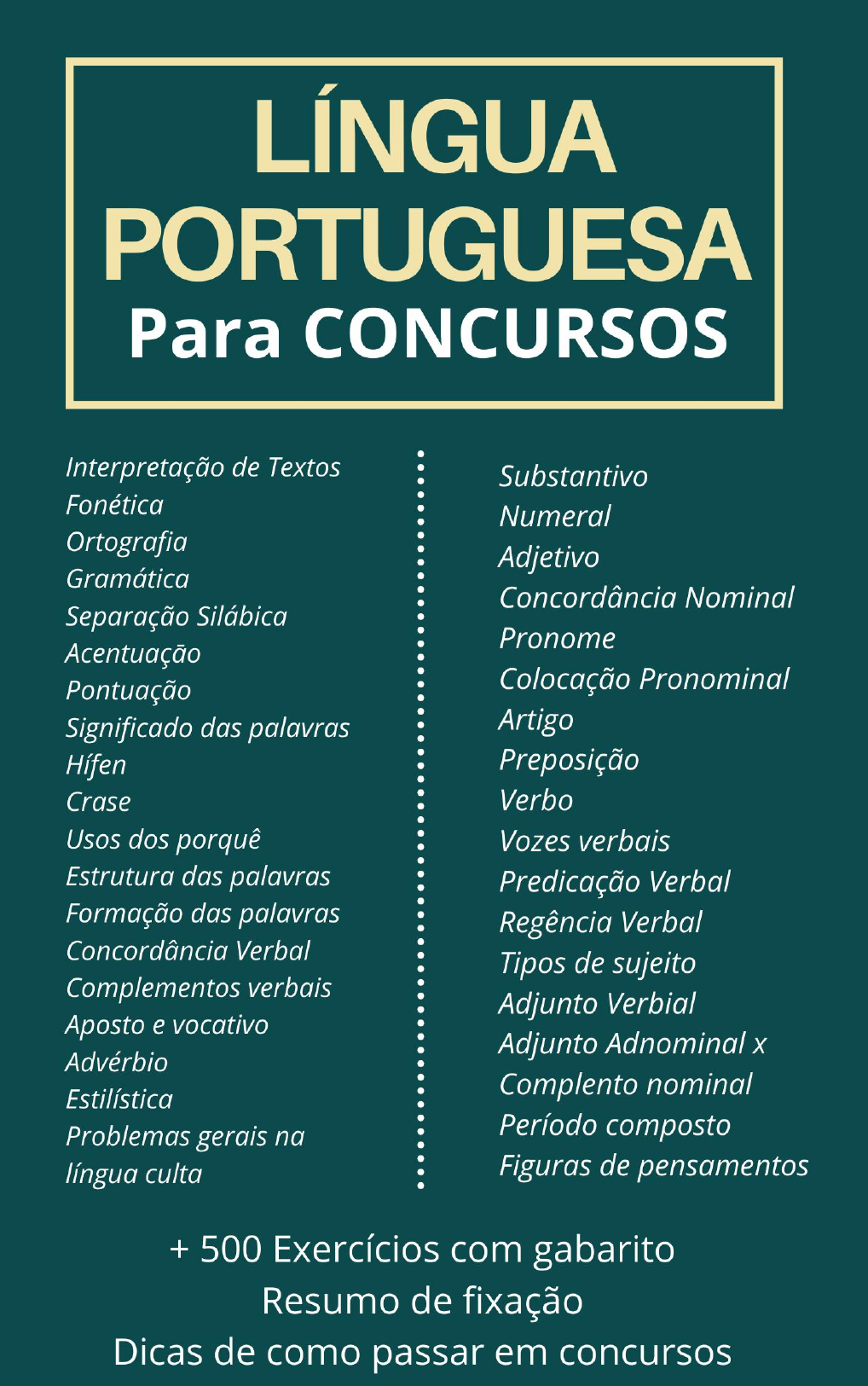 LÍNGUA PORTUGUESA
Para CONCURSOS

Interpretação de Textos
Fonética
Ortografia
Gramática
Separação Silábica
Acentuação
Pontuação
Significado das palavras
Hífen
Crase
Usos dos porquê
Estrutura das palavras
Formação das palavras
Concordância Verbal
Complementos verbais
Aposto e vocativo
Advérbio
Estilística
Problemas gerais na língua culta

Substantivo
Numeral
Adjetivo
Concordância Nominal
Pronome
Colocação Pronominal
Artigo
Preposição
Verbo
Vozes verbais
Predicação Verbal
Regência Verbal
Tipos de sujeito
Adjunto Verbial
Adjunto Adnominal x Complento nominal
Período composto
Figuras de pensamentos

+ 500 Exercícios com gabarito
Resumo de fixação
Dicas de como passar em concursos